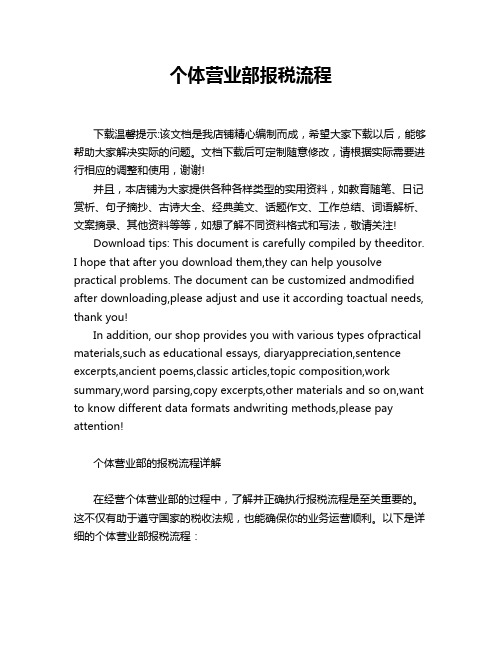 个体营业部报税流程

下载温馨提示:该文档是我店铺精心编制而成，希望大家下载以后，能够帮助大家解决实际的问题。文档下载后可定制随意修改，请根据实际需要进行相应的调整和使用，谢谢!

并且，本店铺为大家提供各种各样类型的实用资料，如教育随笔、日记赏析、句子摘抄、古诗大全、经典美文、话题作文、工作总结、词语解析、文案摘录、其他资料等等，如想了解不同资料格式和写法，敬请关注!

Download tips: This document is carefully compiled by theeditor. I hope that after you download them,they can help yousolve practical problems. The document can be customized andmodified after downloading,please adjust and use it according toactual needs, thank you!

In addition, our shop provides you with various types ofpractical materials,such as educational essays, diaryappreciation,sentence excerpts,ancient poems,classic articles,topic composition,work summary,word parsing,copy excerpts,other materials and so on,want to know different data formats andwriting methods,please pay attention!

个体营业部的报税流程详解

在经营个体营业部的过程中，了解并正确执行报税流程是至关重要的。这不仅有助于遵守国家的税收法规，也能确保你的业务运营顺利。以下是详细的个体营业部报税流程：